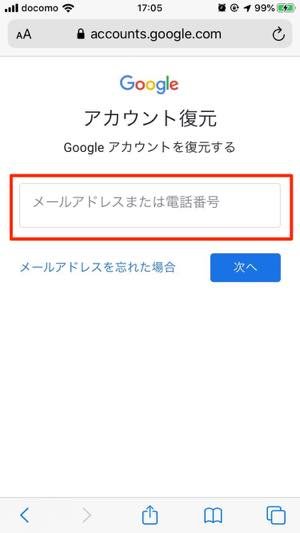 docomo 17:05 99%

AA accounts.google.com

Google

アカウント復元

Google アカウントを復元する

メールアドレスまたは電話番号

メールアドレスを忘れた場合

次へ